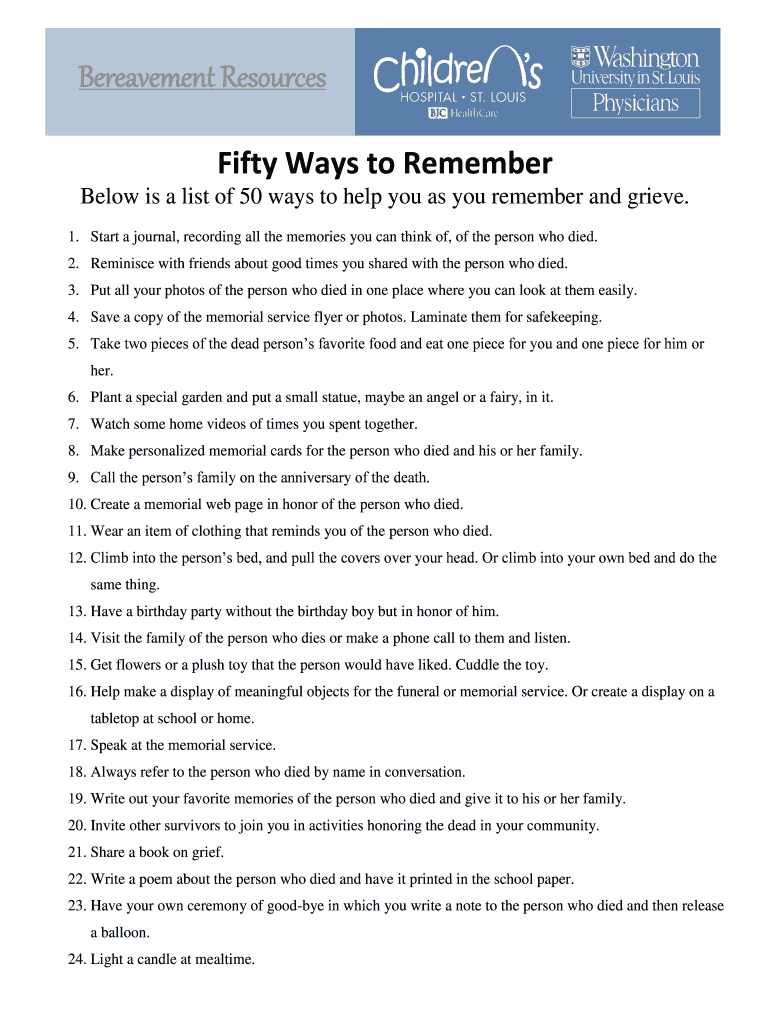 Bereavement Resources

Children's HOSPITAL • ST. LOUIS BJC HealthCare

Washington University in St. Louis Physicians

Fifty Ways to Remember

Below is a list of 50 ways to help you as you remember and grieve.

1. Start a journal, recording all the memories you can think of, of the person who died.
2. Reminisce with friends about good times you shared with the person who died.
3. Put all your photos of the person who died in one place where you can look at them easily.
4. Save a copy of the memorial service flyer or photos. Laminate them for safekeeping.
5. Take two pieces of the dead person's favorite food and eat one piece for you and one piece for him or her.
6. Plant a special garden and put a small statue, maybe an angel or a fairy, in it.
7. Watch some home videos of times you spent together.
8. Make personalized memorial cards for the person who died and his or her family.
9. Call the person's family on the anniversary of the death.
10. Create a memorial web page in honor of the person who died.
11. Wear an item of clothing that reminds you of the person who died.
12. Climb into the person's bed, and pull the covers over your head. Or climb into your own bed and do the same thing.
13. Have a birthday party without the birthday boy but in honor of him.
14. Visit the family of the person who dies or make a phone call to them and listen.
15. Get flowers or a plush toy that the person would have liked. Cuddle the toy.
16. Help make a display of meaningful objects for the funeral or memorial service. Or create a display on a tabletop at school or home.
17. Speak at the memorial service.
18. Always refer to the person who died by name in conversation.
19. Write out your favorite memories of the person who died and give it to his or her family.
20. Invite other survivors to join you in activities honoring the dead in your community.
21. Share a book on grief.
22. Write a poem about the person who died and have it printed in the school paper.
23. Have your own ceremony of good-bye in which you write a note to the person who died and then release a balloon.
24. Light a candle at mealtime.